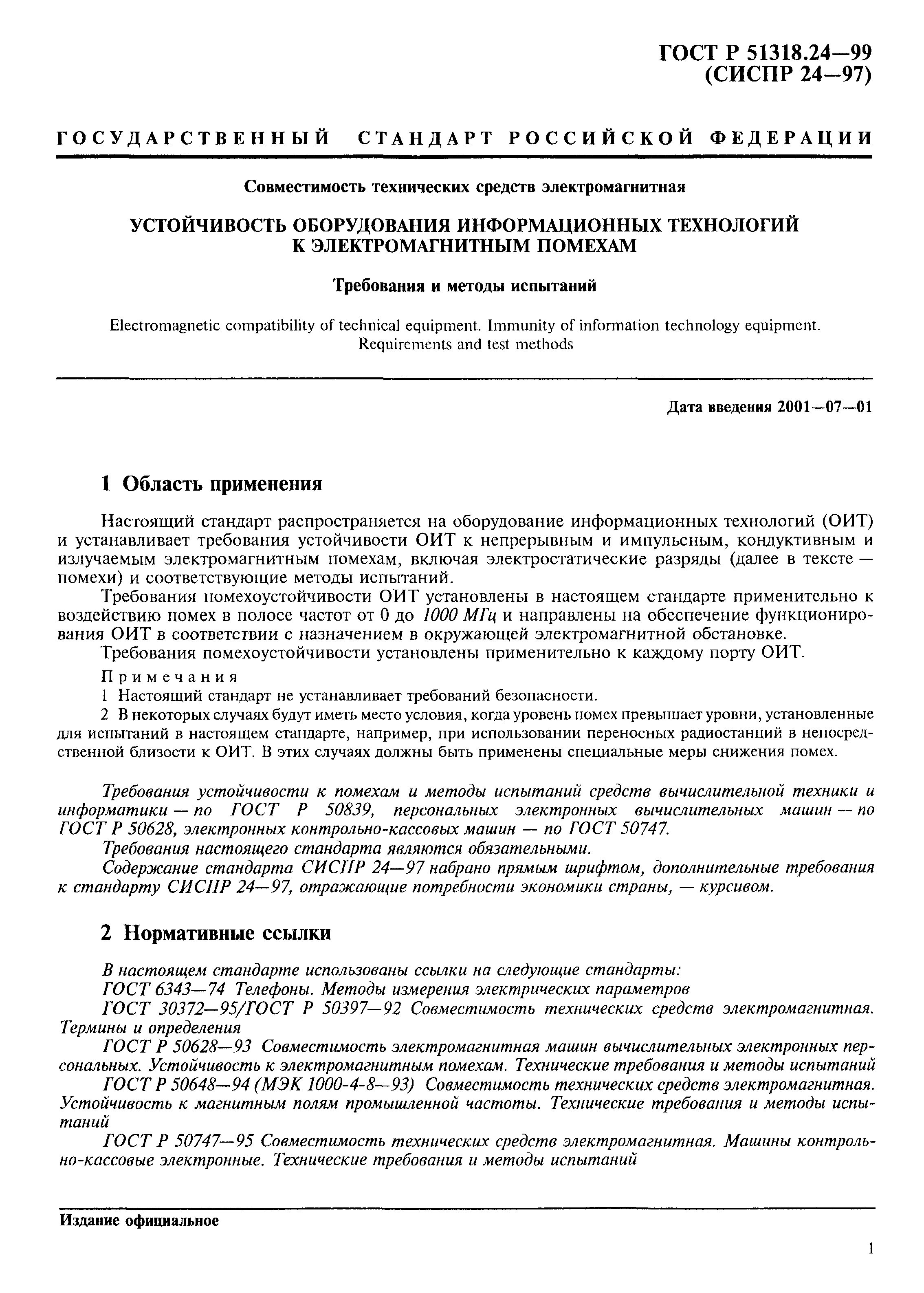 ГОСТ Р 51318.24—99
(СИСПР 24—97)

ГОСУДАРСТВЕННЫЙ СТАНДАРТ РОССИЙСКОЙ ФЕДЕРАЦИИ

Совместимость технических средств электромагнитная

УСТОЙЧИВОСТЬ ОБОРУДОВАНИЯ ИНФОРМАЦИОННЫХ ТЕХНОЛОГИЙ К ЭЛЕКТРОМАГНИТНЫМ ПОМЕХАМ

Требования и методы испытаний

Electromagnetic compatibility of technical equipment. Immunity of information technology equipment. Requirements and test methods

Дата введения 2001—07—01

1 Область применения

Настоящий стандарт распространяется на оборудование информационных технологий (ОИТ) и устанавливает требования устойчивости ОИТ к непрерывным и импульсным, кондуктивным и излучаемым электромагнитным помехам, включая электростатические разряды (далее в тексте — помехи) и соответствующие методы испытаний.

Требования помехоустойчивости ОИТ установлены в настоящем стандарте применительно к воздействию помех в полосе частот от 0 до 1000 МГц и направлены на обеспечение функционирования ОИТ в соответствии с назначением в окружающей электромагнитной обстановке.

Требования помехоустойчивости установлены применительно к каждому порту ОИТ.

Примечания

1 Настоящий стандарт не устанавливает требований безопасности.

2 В некоторых случаях будут иметь место условия, когда уровень помех превышает уровни, установленные для испытаний в настоящем стандарте, например, при использовании переносных радиостанций в непосредственной близости к ОИТ. В этих случаях должны быть применены специальные меры снижения помех.

Требования устойчивости к помехам и методы испытаний средств вычислительной техники и информатики — по ГОСТ Р 50839, персональных электронных вычислительных машин — по ГОСТ Р 50628, электронных контрольно-кассовых машин — по ГОСТ 50747.

Требования настоящего стандарта являются обязательными.

Содержание стандарта СИСПР 24—97 набрано прямым шрифтом, дополнительные требования к стандарту СИСПР 24—97, отражающие потребности экономики страны, — курсивом.

2 Нормативные ссылки

В настоящем стандарте использованы ссылки на следующие стандарты:

ГОСТ 6343—74 Телефоны. Методы измерения электрических параметров

ГОСТ 30372—95/ГОСТ Р 50397—92 Совместимость технических средств электромагнитная. Термины и определения

ГОСТ Р 50628—93 Совместимость электромагнитная машин вычислительных электронных персональных. Устойчивость к электромагнитным помехам. Технические требования и методы испытаний

ГОСТ Р 50648—94 (МЭК 1000-4-8—93) Совместимость технических средств электромагнитная. Устойчивость к магнитным полям промышленной частоты. Технические требования и методы испытаний

ГОСТ Р 50747—95 Совместимость технических средств электромагнитная. Машины контрольно-кассовые электронные. Технические требования и методы испытаний

Издание официальное

1